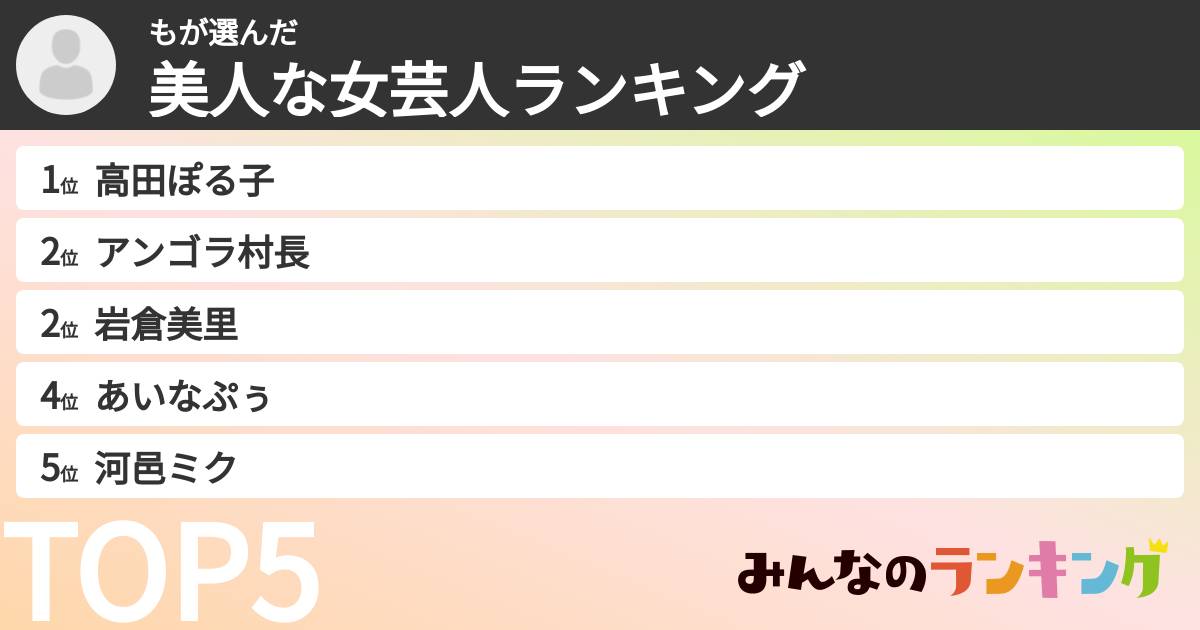 もが選んだ
美人な女芸人ランキング

1位 高田ぽる子
2位 アンゴラ村長
2位 岩倉美里
4位 あいなぷぅ
5位 河邑ミク

TOP5

みんなのランキング